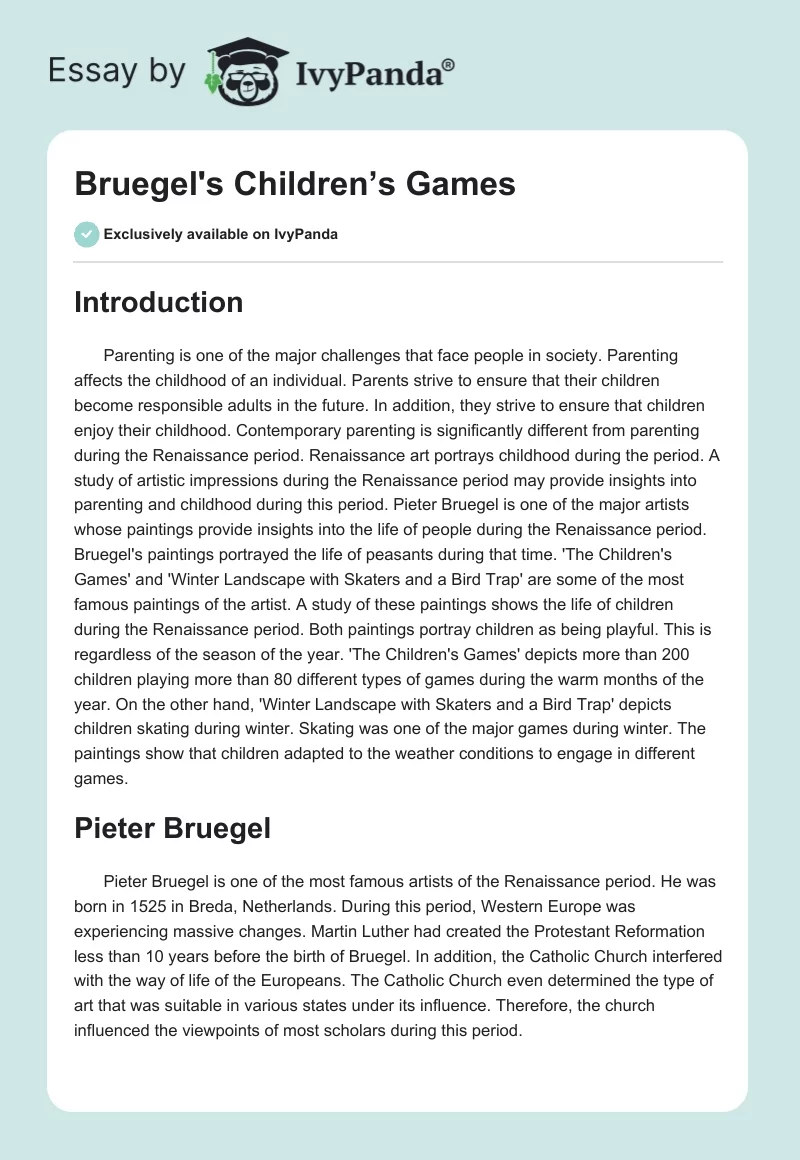 Essay by IvyPanda®

Bruegel's Children’s Games

Exclusively available on IvyPanda

Introduction

Parenting is one of the major challenges that face people in society. Parenting affects the childhood of an individual. Parents strive to ensure that their children become responsible adults in the future. In addition, they strive to ensure that children enjoy their childhood. Contemporary parenting is significantly different from parenting during the Renaissance period. Renaissance art portrays childhood during the period. A study of artistic impressions during the Renaissance period may provide insights into parenting and childhood during this period. Pieter Bruegel is one of the major artists whose paintings provide insights into the life of people during the Renaissance period. Bruegel's paintings portrayed the life of peasants during that time. 'The Children's Games' and 'Winter Landscape with Skaters and a Bird Trap' are some of the most famous paintings of the artist. A study of these paintings shows the life of children during the Renaissance period. Both paintings portray children as being playful. This is regardless of the season of the year. 'The Children's Games' depicts more than 200 children playing more than 80 different types of games during the warm months of the year. On the other hand, 'Winter Landscape with Skaters and a Bird Trap' depicts children skating during winter. Skating was one of the major games during winter. The paintings show that children adapted to the weather conditions to engage in different games.

Pieter Bruegel

Pieter Bruegel is one of the most famous artists of the Renaissance period. He was born in 1525 in Breda, Netherlands. During this period, Western Europe was experiencing massive changes. Martin Luther had created the Protestant Reformation less than 10 years before the birth of Bruegel. In addition, the Catholic Church interfered with the way of life of the Europeans. The Catholic Church even determined the type of art that was suitable in various states under its influence. Therefore, the church influenced the viewpoints of most scholars during this period.